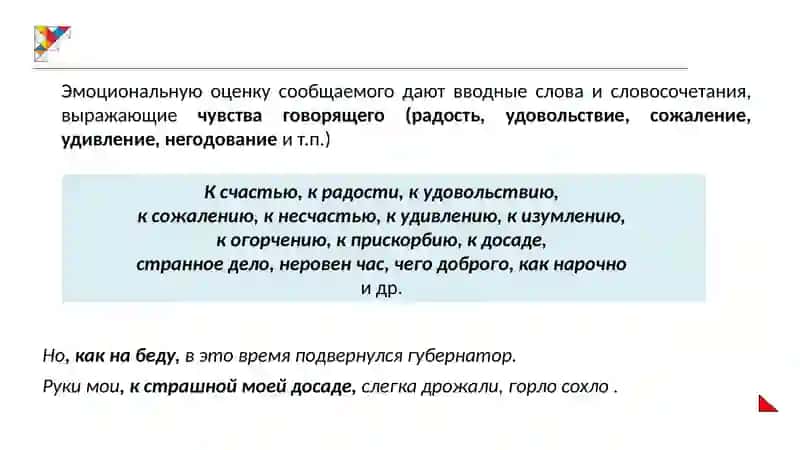 Эмоциональную оценку сообщаемого дают вводные слова и словосочетания, выражающие чувства говорящего (радость, удовольствие, сожаление, удивление, негодование и т.п.)

К счастью, к радости, к удовольствию, к сожалению, к несчастью, к удивлению, к изумлению, к огорчению, к прискорбию, к досаде, странное дело, неровен час, чего доброго, как нарочно и др.

Но, как на беду, в это время подвернулся губернатор.

Руки мои, к страшной моей досаде, слегка дрожали, горло сохло .